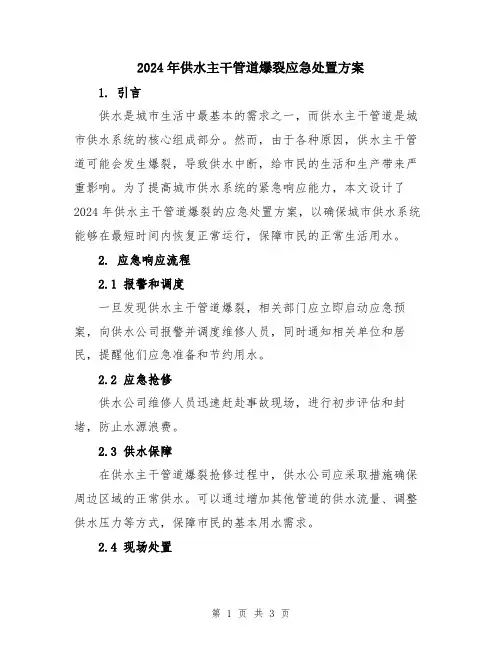 2024年供水主干管道爆裂应急处置方案

1. 引言

供水是城市生活中最基本的需求之一，而供水主干管道是城市供水系统的核心组成部分。然而，由于各种原因，供水主干管道可能会发生爆裂，导致供水中断，给市民的生活和生产带来严重影响。为了提高城市供水系统的紧急响应能力，本文设计了2024年供水主干管道爆裂的应急处置方案，以确保城市供水系统能够在最短时间内恢复正常运行，保障市民的正常生活用水。

2. 应急响应流程

2.1 报警和调度

一旦发现供水主干管道爆裂，相关部门应立即启动应急预案，向供水公司报警并调度维修人员，同时通知相关单位和居民，提醒他们应急准备和节约用水。

2.2 应急抢修

供水公司维修人员迅速赶赴事故现场，进行初步评估和封堵，防止水源浪费。

2.3 供水保障

在供水主干管道爆裂抢修过程中，供水公司应采取措施确保周边区域的正常供水。可以通过增加其他管道的供水流量、调整供水压力等方式，保障市民的基本用水需求。

2.4 现场处置

第 1 页 共 3 页